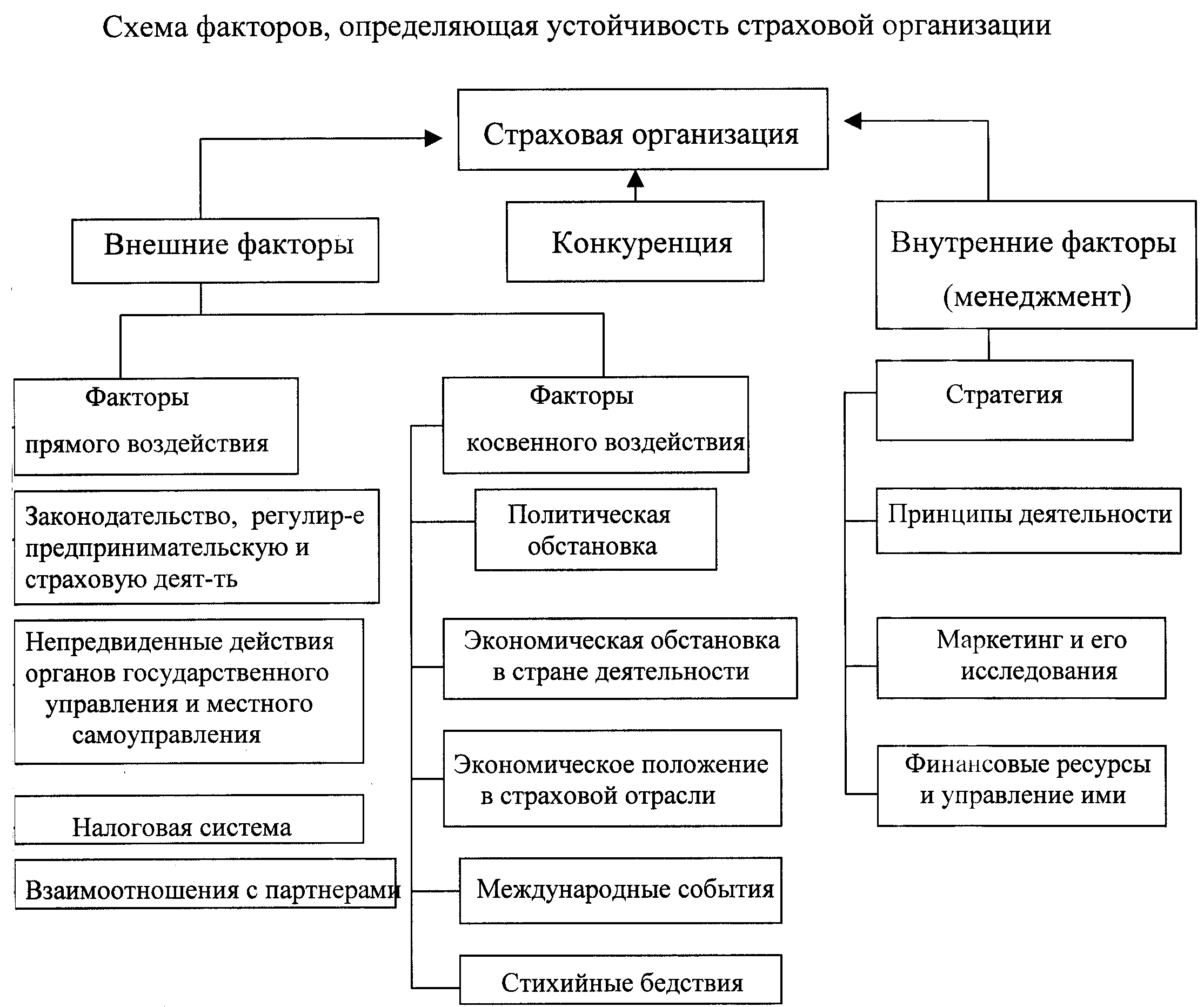 Схема факторов, определяющая устойчивость страховой организации

Страховая организация

Внешние факторы

Конкуренция

Внутренние факторы (менеджмент)

Факторы прямого воздействия

Законодательство, регулир-е предпринимательскую и страховую деят-ть

Непредвиденные действия органов государственного управления и местного самоуправления

Налоговая система

Взаимоотношения с партнерами

Факторы косвенного воздействия

Политическая обстановка

Экономическая обстановка в стране деятельности

Экономическое положение в страховой отрасли

Международные события

Стихийные бедствия

Стратегия

Принципы деятельности

Маркетинг и его исследования

Финансовые ресурсы и управление ими